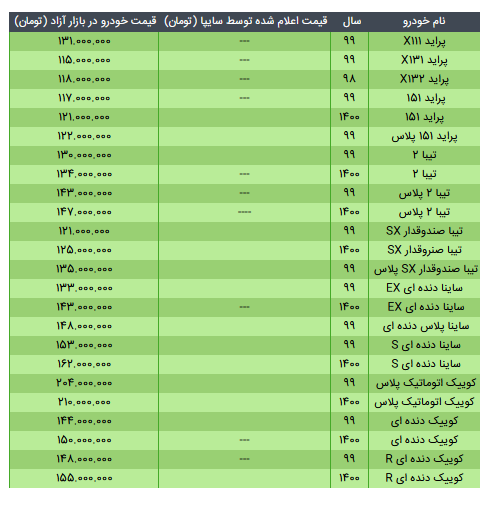 | نام خودرو | سال | قیمت اعلام شده توسط سایپا (تومان) | قیمت خودرو در بازار آزاد (تومان) |
|---|---|---|---|
| پراید X۱۱۱ | ۹۹ | --- | ۱۳۱,۰۰۰,۰۰۰ |
| پراید X۱۳۱ | ۹۹ | --- | ۱۱۵,۰۰۰,۰۰۰ |
| پراید X۱۳۲ | ۹۸ | --- | ۱۱۸,۰۰۰,۰۰۰ |
| پراید ۱۵۱ | ۹۹ | --- | ۱۱۷,۰۰۰,۰۰۰ |
| پراید ۱۵۱ | ۱۴۰۰ | | ۱۲۱,۰۰۰,۰۰۰ |
| پراید ۱۵۱ پلاس | ۹۹ | | ۱۲۲,۰۰۰,۰۰۰ |
| تیبا ۲ | ۹۹ | | ۱۳۰,۰۰۰,۰۰۰ |
| تیبا ۲ | ۱۴۰۰ | --- | ۱۳۴,۰۰۰,۰۰۰ |
| تیبا ۲ پلاس | ۹۹ | --- | ۱۴۳,۰۰۰,۰۰۰ |
| تیبا ۲ پلاس | ۱۴۰۰ | ---- | ۱۴۷,۰۰۰,۰۰۰ |
| تیبا صندوقدار SX | ۹۹ | | ۱۲۱,۰۰۰,۰۰۰ |
| تیبا صنروقدار SX | ۱۴۰۰ | | ۱۲۵,۰۰۰,۰۰۰ |
| تیبا صندوقدار SX پلاس | ۹۹ | | ۱۳۵,۰۰۰,۰۰۰ |
| ساینا دنده ای EX | ۹۹ | | ۱۳۳,۰۰۰,۰۰۰ |
| ساینا دنده ای EX | ۱۴۰۰ | --- | ۱۴۳,۰۰۰,۰۰۰ |
| ساینا پلاس دنده ای | ۹۹ | | ۱۴۸,۰۰۰,۰۰۰ |
| ساینا دنده ای S | ۹۹ | | ۱۵۳,۰۰۰,۰۰۰ |
| ساینا دنده ای S | ۱۴۰۰ | | ۱۶۲,۰۰۰,۰۰۰ |
| کوییک اتوماتیک پلاس | ۹۹ | | ۲۰۴,۰۰۰,۰۰۰ |
| کوییک اتوماتیک پلاس | ۱۴۰۰ | | ۲۱۰,۰۰۰,۰۰۰ |
| کوییک دنده ای | ۹۹ | | ۱۴۴,۰۰۰,۰۰۰ |
| کوییک دنده ای | ۱۴۰۰ | --- | ۱۵۰,۰۰۰,۰۰۰ |
| کوییک دنده ای R | ۹۹ | --- | ۱۴۸,۰۰۰,۰۰۰ |
| کوییک دنده ای R | ۱۴۰۰ | | ۱۵۵,۰۰۰,۰۰۰ |